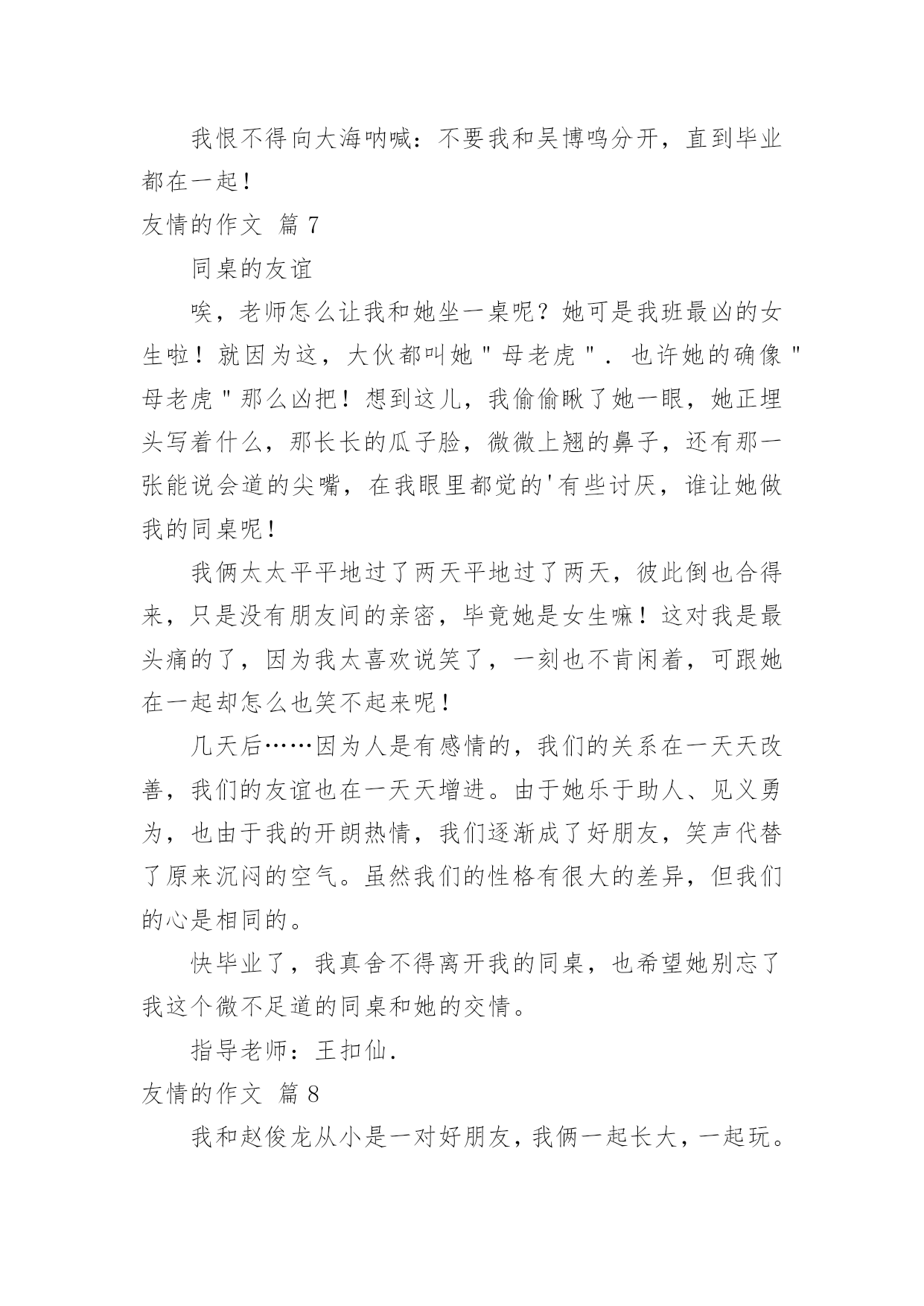 我恨不得向大海呐喊：不要我和吴博鸣分开，直到毕业都在一起！

友情的作文 篇7

同桌的友谊

唉，老师怎么让我和她坐一桌呢？她可是我班最凶的女生啦！就因为这，大伙都叫她"母老虎". 也许她的确像"母老虎"那么凶把！想到这儿，我偷偷瞅了她一眼，她正埋头写着什么，那长长的瓜子脸，微微上翘的鼻子，还有那一张能说会道的尖嘴，在我眼里都觉的'有些讨厌，谁让她做我的同桌呢！

我俩太太平平地过了两天平地过了两天，彼此倒也合得来，只是没有朋友间的亲密，毕竟她是女生嘛！这对我是最头痛的了，因为我太喜欢说笑了，一刻也不肯闲着，可跟她在一起却怎么也笑不起来呢！

几天后……因为人是有感情的，我们的关系在一天天改善，我们的友谊也在一天天增进。由于她乐于助人、见义勇为，也由于我的开朗热情，我们逐渐成了好朋友，笑声代替了原来沉闷的空气。虽然我们的性格有很大的差异，但我们的心是相同的。

快毕业了，我真舍不得离开我的同桌，也希望她别忘了我这个微不足道的同桌和她的交情。

指导老师：王扣仙.

友情的作文 篇8

我和赵俊龙从小是一对好朋友，我俩一起长大，一起玩。